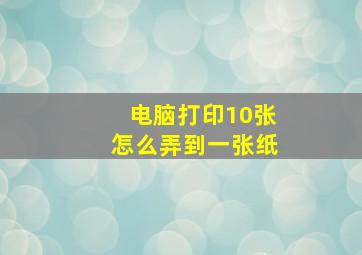 电脑打印10张
怎么弄到一张纸